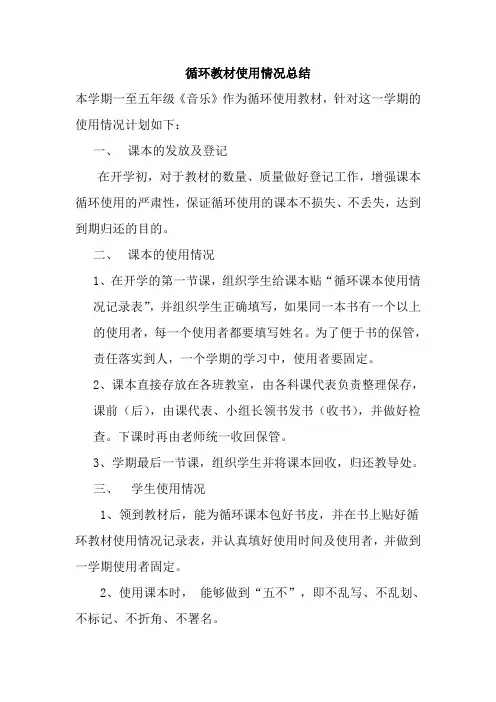 循环教材使用情况总结

本学期一至五年级《音乐》作为循环使用教材，针对这一学期的使用情况计划如下：

一、 课本的发放及登记

在开学初，对于教材的数量、质量做好登记工作，增强课本循环使用的严肃性，保证循环使用的课本不损失、不丢失，达到到期归还的目的。

二、 课本的使用情况

1、在开学的第一节课，组织学生给课本贴“循环课本使用情况记录表”，并组织学生正确填写，如果同一本书有一个以上的使用者，每一个使用者都要填写姓名。为了便于书的保管，责任落实到人，一个学期的学习中，使用者要固定。

2、课本直接存放在各班教室，由各科课代表负责整理保存，课前（后），由课代表、小组长领书发书（收书），并做好检查。下课时再由老师统一收回保管。

3、学期最后一节课，组织学生并将课本回收，归还教导处。

三、 学生使用情况

1、领到教材后，能为循环课本包好书皮，并在书上贴好循环教材使用情况记录表，并认真填好使用时间及使用者，并做到一学期使用者固定。

2、使用课本时， 能够做到“五不”，即不乱写、不乱划、不标记、不折角、不署名。